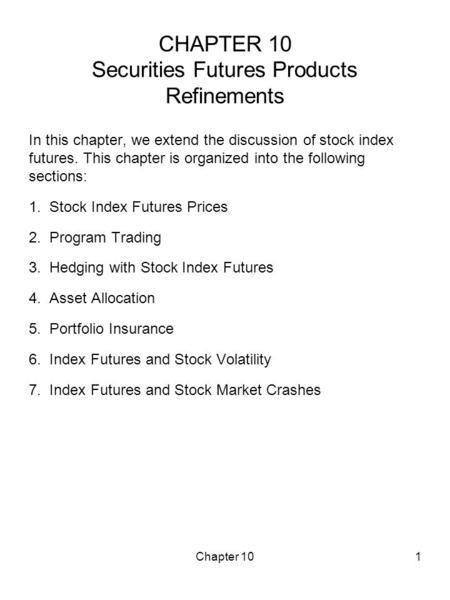 CHAPTER 10
Securities Futures Products
Refinements

In this chapter, we extend the discussion of stock index futures. This chapter is organized into the following sections:

1. Stock Index Futures Prices

2. Program Trading

3. Hedging with Stock Index Futures

4. Asset Allocation

5. Portfolio Insurance

6. Index Futures and Stock Volatility

7. Index Futures and Stock Market Crashes

Chapter 10

1